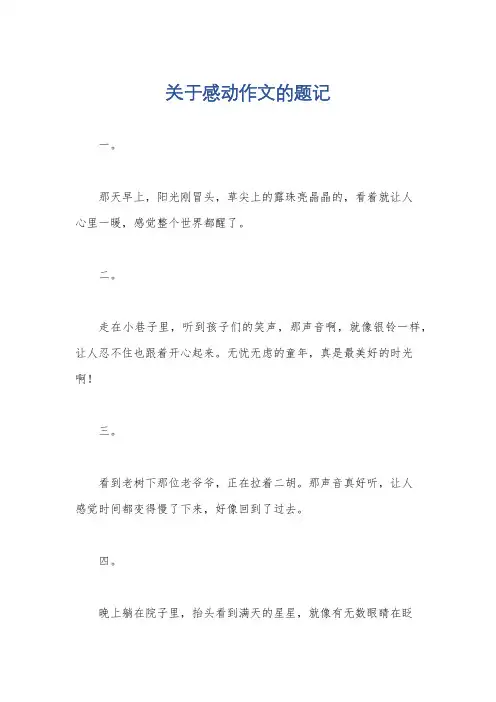 关于感动作文的题记

一。

那天早上，阳光刚冒头，草尖上的露珠亮晶晶的，看着就让人心里一暖，感觉整个世界都醒了。

二。

走在小巷子里，听到孩子们的笑声，那声音啊，就像银铃一样，让人忍不住也跟着开心起来。无忧无虑的童年，真是最美好的时光啊！

三。

看到老树下那位老爷爷，正在拉着二胡。那声音真好听，让人感觉时间都变得慢了下来，好像回到了过去。

四。

晚上躺在院子里，抬头看到满天的星星，就像有无数眼睛在眨